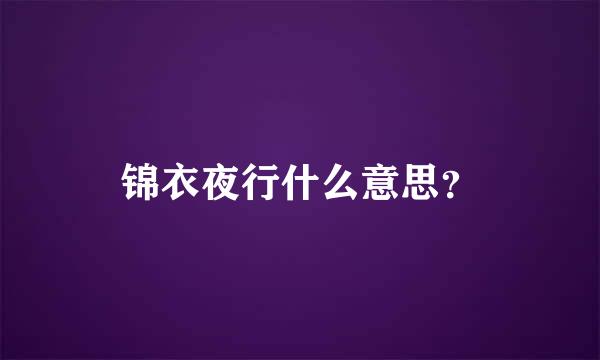 锦衣夜行什么意思？